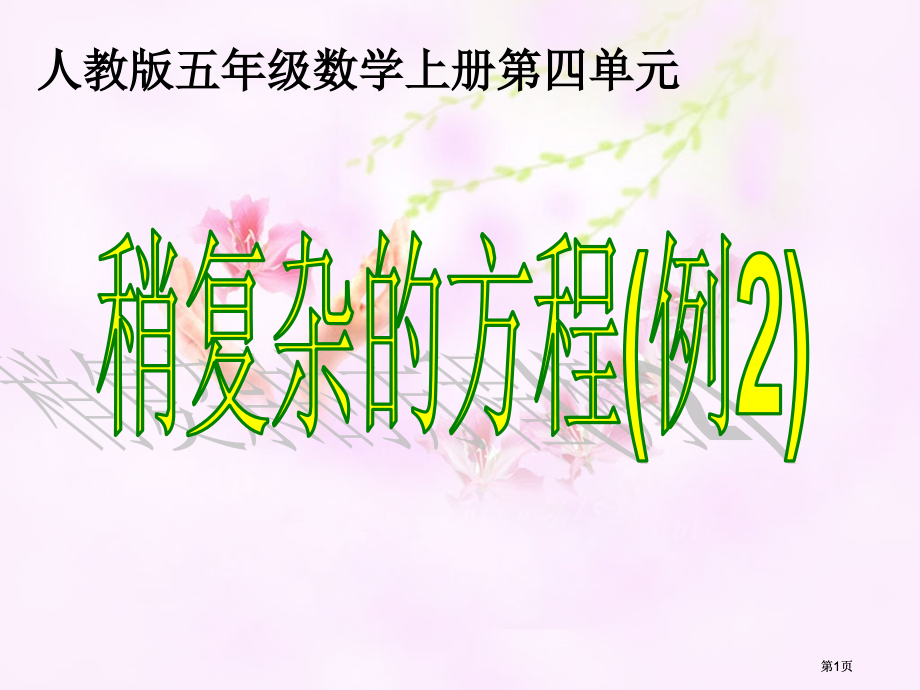 人教版五年级数学上册第四单元

稍复杂的方程(例2)

第1页